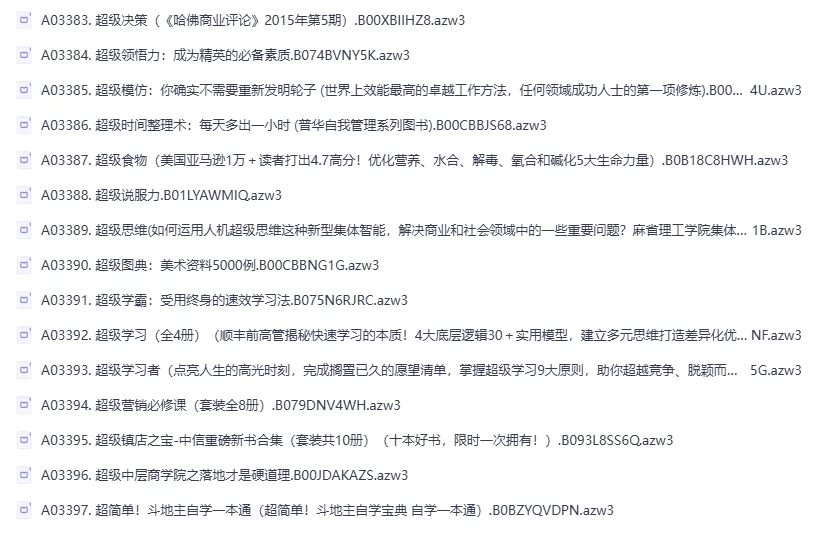 A03383. 超级决策（《哈佛商业评论》2015年第5期）.B00XBIIHZ8.azw3

A03384. 超级领悟力：成为精英的必备素质.B074BVNY5K.azw3

A03385. 超级模仿：你确实不需要重新发明轮子 (世界上效能最高的卓越工作方法，任何领域成功人士的第一项修炼).B00... 4U.azw3

A03386. 超级时间整理术：每天多出一小时 (普华自我管理系列图书).B00CBBJS68.azw3

A03387. 超级食物（美国亚马逊1万＋读者打出4.7高分！优化营养、水合、解毒、氧合和碱化5大生命力量）.B0B18C8HWH.azw3

A03388. 超级说服力.B01LYAWMIQ.azw3

A03389. 超级思维(如何运用人机超级思维这种新型集体智能，解决商业和社会领域中的一些重要问题？麻省理工学院集体... 1B.azw3

A03390. 超级图典：美术资料5000例.B00CBBNG1G.azw3

A03391. 超级学霸：受用终身的速效学习法.B075N6RJRC.azw3

A03392. 超级学习（全4册）（顺丰前高管揭秘快速学习的本质！4大底层逻辑30＋实用模型，建立多元思维打造差异化优... NF.azw3

A03393. 超级学习者（点亮人生的高光时刻，完成搁置已久的愿望清单，掌握超级学习9大原则，助你超越竞争、脱颖而... 5G.azw3

A03394. 超级营销必修课（套装全8册）.B079DNV4WH.azw3

A03395. 超级镇店之宝-中信重磅新书合集（套装共10册）（十本好书，限时一次拥有！）.B093L8SS6Q.azw3

A03396. 超级中层商学院之落地才是硬道理.B00JDAKAZS.azw3

A03397. 超简单！斗地主自学一本通（超简单！斗地主自学宝典 自学一本通）.B0BZYQVDPN.azw3